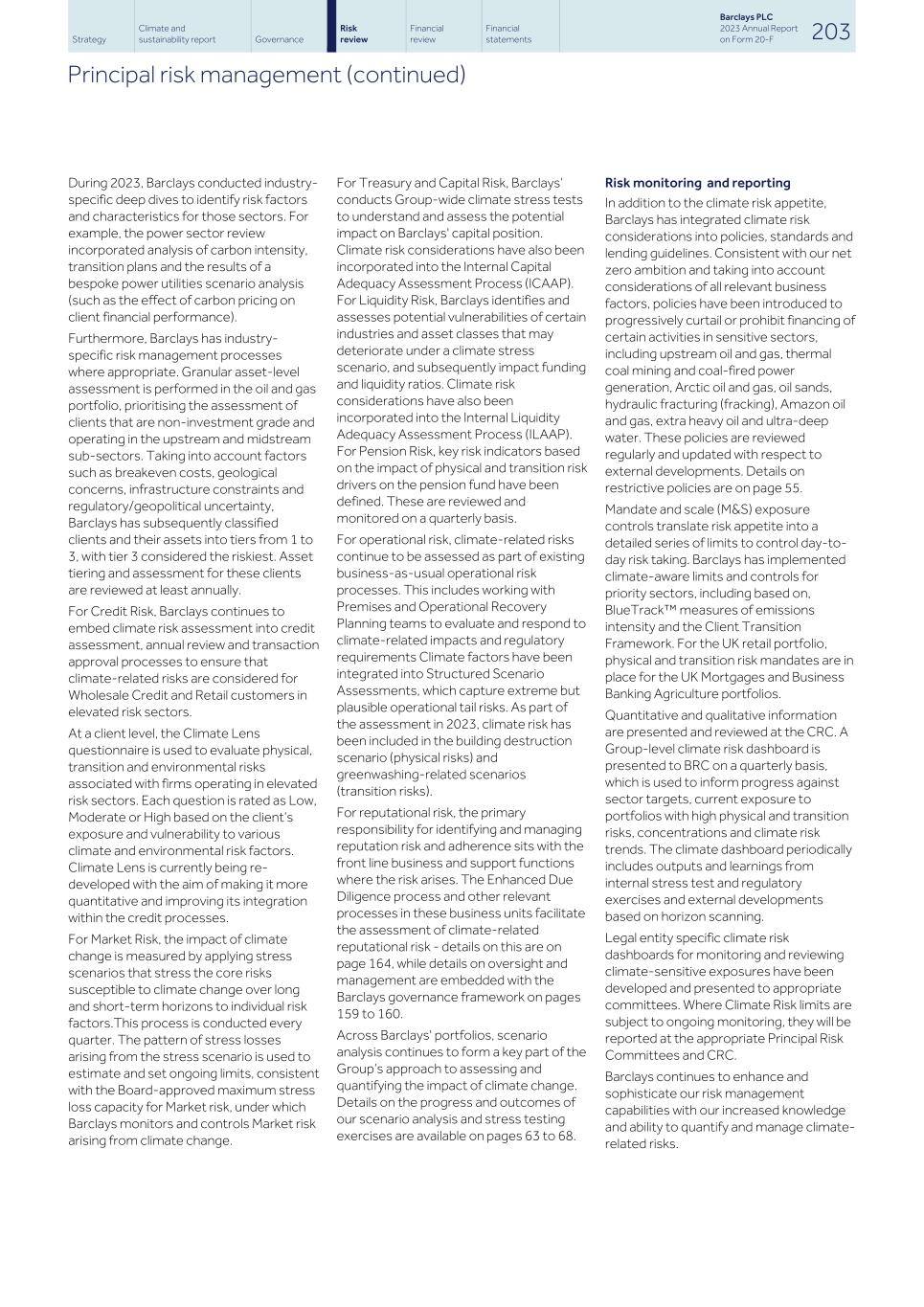 Strategy

Climate and sustainability report

Governance

Risk review

Financial review

Financial statements

Barclays PLC
2023 Annual Report on Form 20-F

203

Principal risk management (continued)

During 2023, Barclays conducted industry-specific deep dives to identify risk factors and characteristics for those sectors. For example, the power sector review incorporated analysis of carbon intensity, transition plans and the results of a bespoke power utilities scenario analysis (such as the effect of carbon pricing on client financial performance).

Furthermore, Barclays has industry-specific risk management processes where appropriate. Granular asset-level assessment is performed in the oil and gas portfolio, prioritising the assessment of clients that are non-investment grade and operating in the upstream and midstream sub-sectors. Taking into account factors such as breakeven costs, geological concerns, infrastructure constraints and regulatory/geopolitical uncertainty, Barclays has subsequently classified clients and their assets into tiers from 1 to 3, with tier 3 considered the riskiest. Asset tiering and assessment for these clients are reviewed at least annually.

For Credit Risk, Barclays continues to embed climate risk assessment into credit assessment, annual review and transaction approval processes to ensure that climate-related risks are considered for Wholesale Credit and Retail customers in elevated risk sectors.

At a client level, the Climate Lens questionnaire is used to evaluate physical, transition and environmental risks associated with firms operating in elevated risk sectors. Each question is rated as Low, Moderate or High based on the client's exposure and vulnerability to various climate and environmental risk factors. Climate Lens is currently being re-developed with the aim of making it more quantitative and improving its integration within the credit processes.

For Market Risk, the impact of climate change is measured by applying stress scenarios that stress the core risks susceptible to climate change over long and short-term horizons to individual risk factors.This process is conducted every quarter. The pattern of stress losses arising from the stress scenario is used to estimate and set ongoing limits, consistent with the Board-approved maximum stress loss capacity for Market risk, under which Barclays monitors and controls Market risk arising from climate change.

For Treasury and Capital Risk, Barclays' conducts Group-wide climate stress tests to understand and assess the potential impact on Barclays' capital position. Climate risk considerations have also been incorporated into the Internal Capital Adequacy Assessment Process (ICAAP). For Liquidity Risk, Barclays identifies and assesses potential vulnerabilities of certain industries and asset classes that may deteriorate under a climate stress scenario, and subsequently impact funding and liquidity ratios. Climate risk considerations have also been incorporated into the Internal Liquidity Adequacy Assessment Process (ILAAP). For Pension Risk, key risk indicators based on the impact of physical and transition risk drivers on the pension fund have been defined. These are reviewed and monitored on a quarterly basis.

For operational risk, climate-related risks continue to be assessed as part of existing business-as-usual operational risk processes. This includes working with Premises and Operational Recovery Planning teams to evaluate and respond to climate-related impacts and regulatory requirements Climate factors have been integrated into Structured Scenario Assessments, which capture extreme but plausible operational tail risks. As part of the assessment in 2023, climate risk has been included in the building destruction scenario (physical risks) and greenwashing-related scenarios (transition risks).

For reputational risk, the primary responsibility for identifying and managing reputation risk and adherence sits with the front line business and support functions where the risk arises. The Enhanced Due Diligence process and other relevant processes in these business units facilitate the assessment of climate-related reputational risk - details on this are on page 164, while details on oversight and management are embedded with the Barclays governance framework on pages 159 to 160.

Across Barclays' portfolios, scenario analysis continues to form a key part of the Group's approach to assessing and quantifying the impact of climate change. Details on the progress and outcomes of our scenario analysis and stress testing exercises are available on pages 63 to 68.

Risk monitoring and reporting

In addition to the climate risk appetite, Barclays has integrated climate risk considerations into policies, standards and lending guidelines. Consistent with our net zero ambition and taking into account considerations of all relevant business factors, policies have been introduced to progressively curtail or prohibit financing of certain activities in sensitive sectors, including upstream oil and gas, thermal coal mining and coal-fired power generation, Arctic oil and gas, oil sands, hydraulic fracturing (fracking), Amazon oil and gas, extra heavy oil and ultra-deep water. These policies are reviewed regularly and updated with respect to external developments. Details on restrictive policies are on page 55.

Mandate and scale (M&S) exposure controls translate risk appetite into a detailed series of limits to control day-to-day risk taking. Barclays has implemented climate-aware limits and controls for priority sectors, including based on, BlueTrack™ measures of emissions intensity and the Client Transition Framework. For the UK retail portfolio, physical and transition risk mandates are in place for the UK Mortgages and Business Banking Agriculture portfolios.

Quantitative and qualitative information are presented and reviewed at the CRC. A Group-level climate risk dashboard is presented to BRC on a quarterly basis, which is used to inform progress against sector targets, current exposure to portfolios with high physical and transition risks, concentrations and climate risk trends. The climate dashboard periodically includes outputs and learnings from internal stress test and regulatory exercises and external developments based on horizon scanning.

Legal entity specific climate risk dashboards for monitoring and reviewing climate-sensitive exposures have been developed and presented to appropriate committees. Where Climate Risk limits are subject to ongoing monitoring, they will be reported at the appropriate Principal Risk Committees and CRC.

Barclays continues to enhance and sophisticate our risk management capabilities with our increased knowledge and ability to quantify and manage climate-related risks.